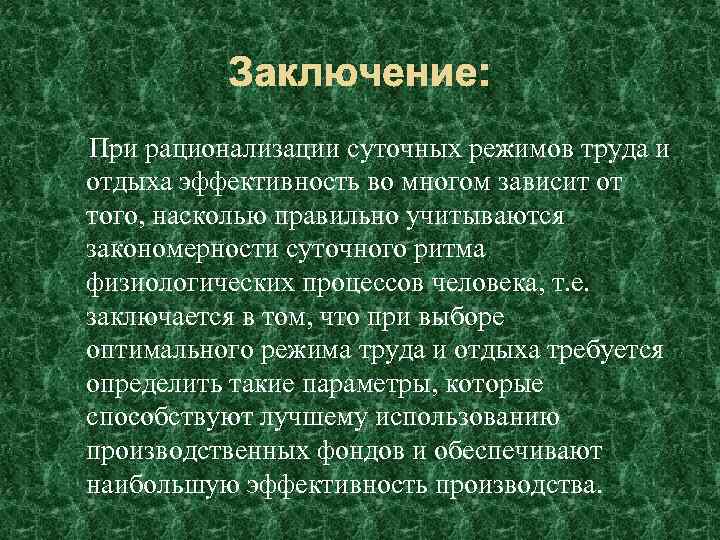 Заключение:

При рационализации суточных режимов труда и отдыха эффективность во многом зависит от того, насколью правильно учитываются закономерности суточного ритма физиологических процессов человека, т.е. заключается в том, что при выборе оптимального режима труда и отдыха требуется определить такие параметры, которые способствуют лучшему использованию производственных фондов и обеспечивают наибольшую эффективность производства.